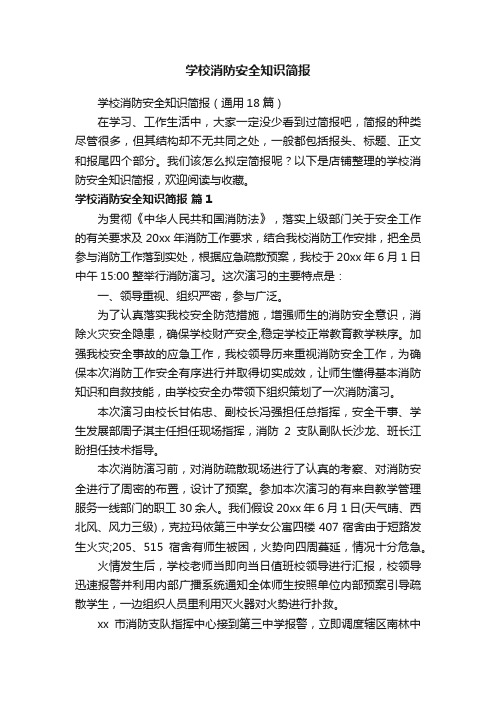 学校消防安全知识简报

学校消防安全知识简报（通用 18 篇）

在学习、工作生活中，大家一定没少看到过简报吧，简报的种类尽管很多，但其结构却不无共同之处，一般都包括报头、标题、正文和报尾四个部分。我们该怎么拟定简报呢？以下是店铺整理的学校消防安全知识简报，欢迎阅读与收藏。

学校消防安全知识简报 篇 1

为贯彻《中华人民共和国消防法》，落实上级部门关于安全工作的有关要求及 20xx 年消防工作要求，结合我校消防工作安排，把全员参与消防工作落到实处，根据应急疏散预案，我校于 20xx 年 6 月 1 日中午 15:00 整举行消防演习。这次演习的主要特点是：

一、领导重视、组织严密，参与广泛。

为了认真落实我校安全防范措施，增强师生的消防安全意识，消除火灾安全隐患，确保学校财产安全,稳定学校正常教育教学秩序。加强我校安全事故的应急工作，我校领导历来重视消防安全工作，为确保本次消防工作安全有序进行并取得切实成效，让师生懂得基本消防知识和自救技能，由学校安全办带领下组织策划了一次消防演习。

本次演习由校长甘佑忠、副校长冯强担任总指挥，安全干事、学生发展部周子淇主任担任现场指挥，消防 2 支队副队长沙龙、班长江盼担任技术指导。

本次消防演习前，对消防疏散现场进行了认真的考察、对消防安全进行了周密的布置，设计了预案。参加本次演习的有来自教学管理服务一线部门的职工 30 余人。我们假设 20xx 年 6 月 1 日(天气晴、西北风、风力三级)，克拉玛依第三中学女公寓四楼 407 宿舍由于短路发生火灾;205、515 宿舍有师生被困，火势向四周蔓延，情况十分危急。

火情发生后，学校老师当即向当日值班校领导进行汇报，校领导迅速报警并利用内部广播系统通知全体师生按照单位内部预案引导疏散学生，一边组织人员里利用灭火器对火势进行扑救。

xx 市消防支队指挥中心接到第三中学报警，立即调度辖区南林中